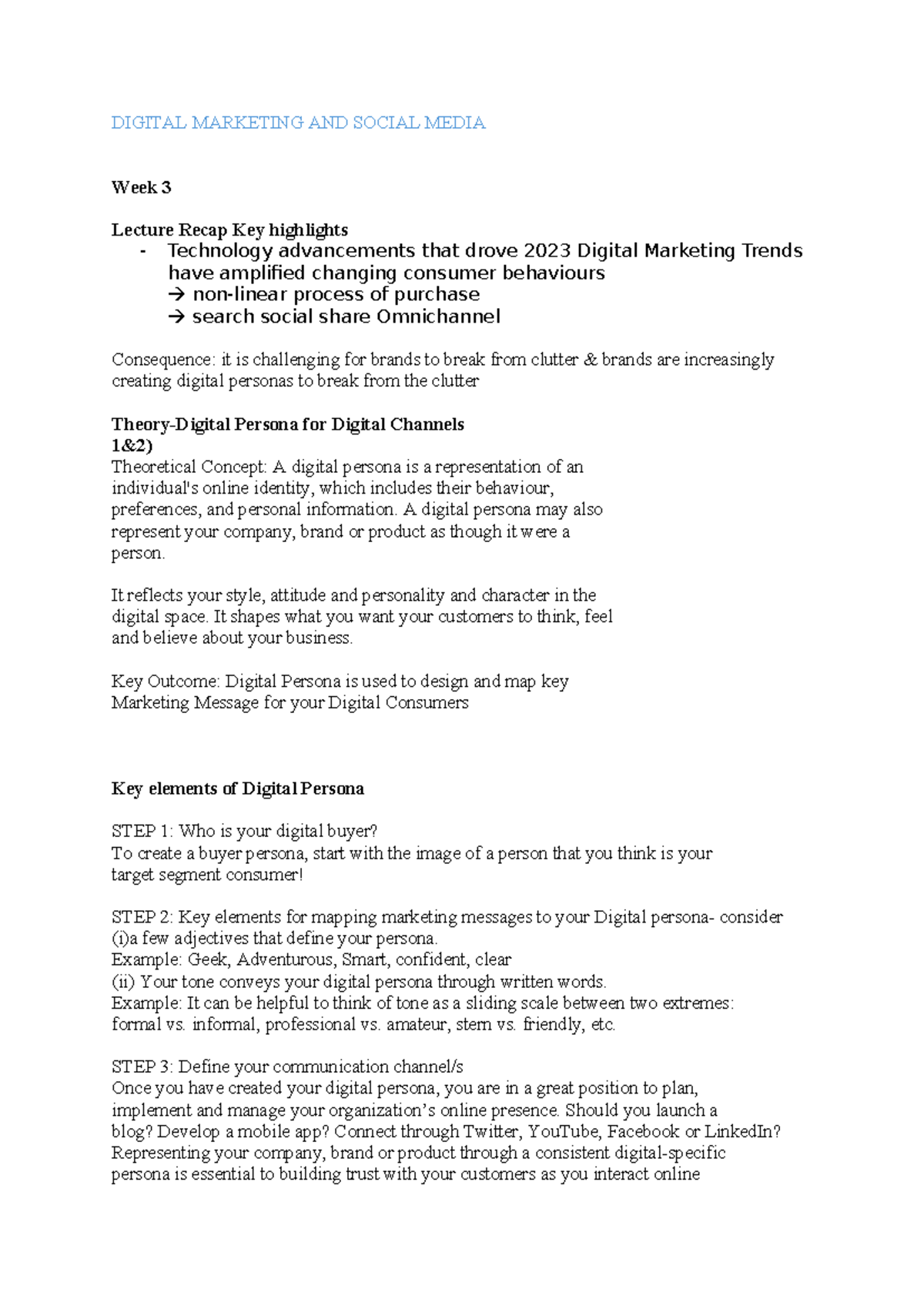 DIGITAL MARKETING AND SOCIAL MEDIA

Week 3

Lecture Recap Key highlights
- Technology advancements that drove 2023 Digital Marketing Trends have amplified changing consumer behaviours
→ non-linear process of purchase
→ search social share Omnichannel

Consequence: it is challenging for brands to break from clutter & brands are increasingly creating digital personas to break from the clutter

Theory-Digital Persona for Digital Channels
1&2)
Theoretical Concept: A digital persona is a representation of an individual's online identity, which includes their behaviour, preferences, and personal information. A digital persona may also represent your company, brand or product as though it were a person.

It reflects your style, attitude and personality and character in the digital space. It shapes what you want your customers to think, feel and believe about your business.

Key Outcome: Digital Persona is used to design and map key Marketing Message for your Digital Consumers

Key elements of Digital Persona

STEP 1: Who is your digital buyer?
To create a buyer persona, start with the image of a person that you think is your target segment consumer!

STEP 2: Key elements for mapping marketing messages to your Digital persona- consider
(i)a few adjectives that define your persona.
Example: Geek, Adventurous, Smart, confident, clear
(ii) Your tone conveys your digital persona through written words.
Example: It can be helpful to think of tone as a sliding scale between two extremes: formal vs. informal, professional vs. amateur, stern vs. friendly, etc.

STEP 3: Define your communication channel/s
Once you have created your digital persona, you are in a great position to plan, implement and manage your organization's online presence. Should you launch a blog? Develop a mobile app? Connect through Twitter, YouTube, Facebook or LinkedIn? Representing your company, brand or product through a consistent digital-specific persona is essential to building trust with your customers as you interact online